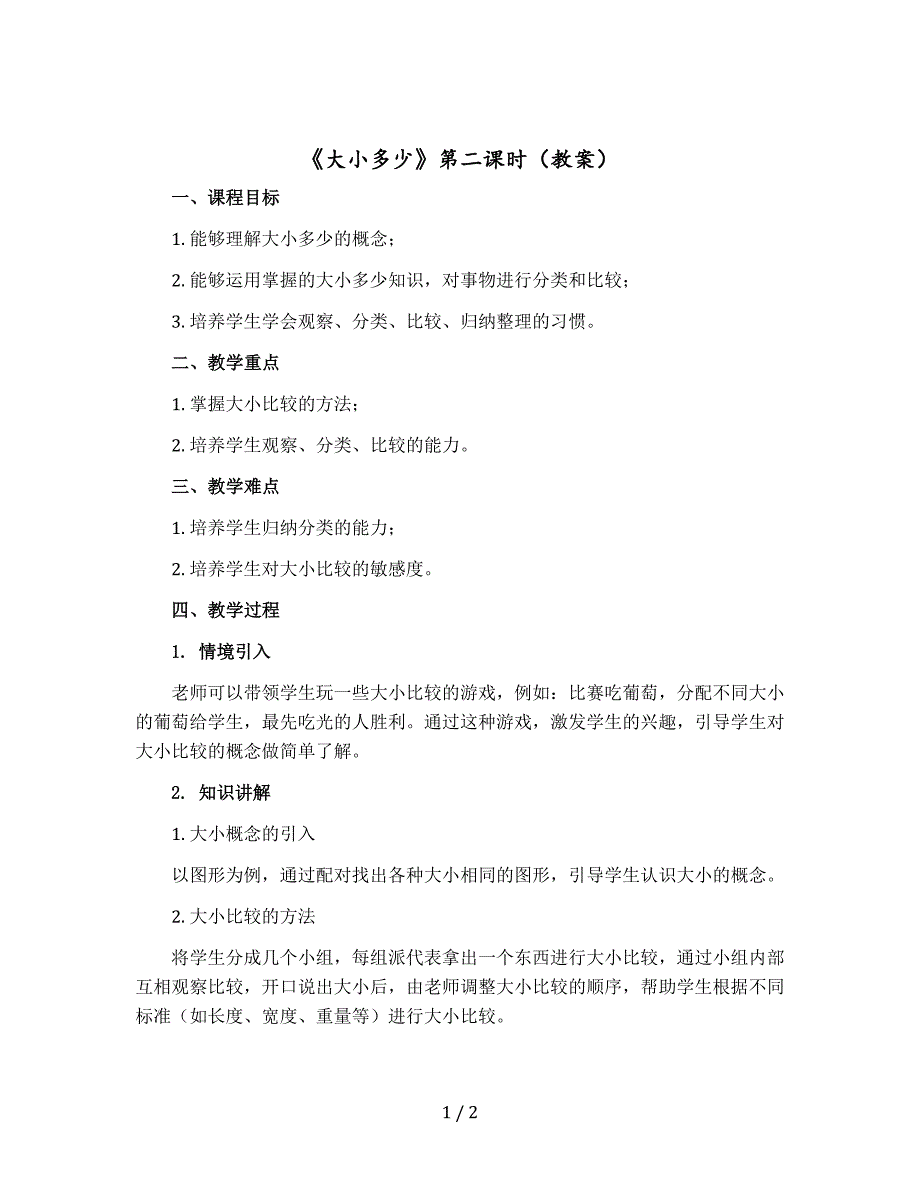 《大小多少》第二课时（教案）

一、课程目标

1. 能够理解大小多少的概念；

2. 能够运用掌握的大小多少知识，对事物进行分类和比较；

3. 培养学生学会观察、分类、比较、归纳整理的习惯。

二、教学重点

1. 掌握大小比较的方法；

2. 培养学生观察、分类、比较的能力。

三、教学难点

1. 培养学生归纳分类的能力；

2. 培养学生对大小比较的敏感度。

四、教学过程

1. 情境引入

老师可以带领学生玩一些大小比较的游戏，例如：比赛吃葡萄，分配不同大小的葡萄给学生，最先吃光的人胜利。通过这种游戏，激发学生的兴趣，引导学生对大小比较的概念做简单了解。

2. 知识讲解

1. 大小概念的引入

以图形为例，通过配对找出各种大小相同的图形，引导学生认识大小的概念。

2. 大小比较的方法

将学生分成几个小组，每组派代表拿出一个东西进行大小比较，通过小组内部互相观察比较，开口说出大小后，由老师调整大小比较的顺序，帮助学生根据不同标准（如长度、宽度、重量等）进行大小比较。

1 / 2